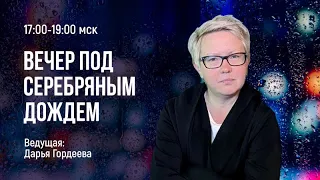 17:00-19:00 мск

ВЕЧЕР ПОД СЕРЕБРЯНЫМ ДОЖДЕМ

Ведущая:
Дарья Гордеева